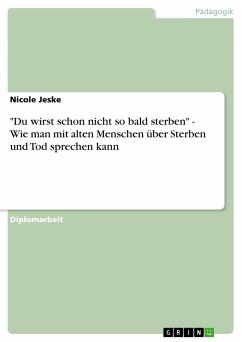 Pädagogik

Nicole Jeske

"Du wirst schon nicht so bald sterben" - Wie man mit alten Menschen über Sterben und Tod sprechen kann

Diplomarbeit

GRIN